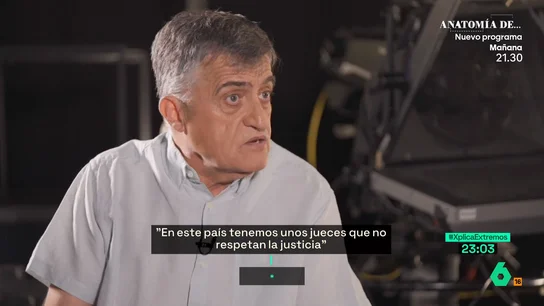 ANATOMÍA DE...
Nuevo programa
Mañana
21.30

"En este país tenemos unos jueces que no respetan la justicia"

#XplicaExtremos
23:03

6
16